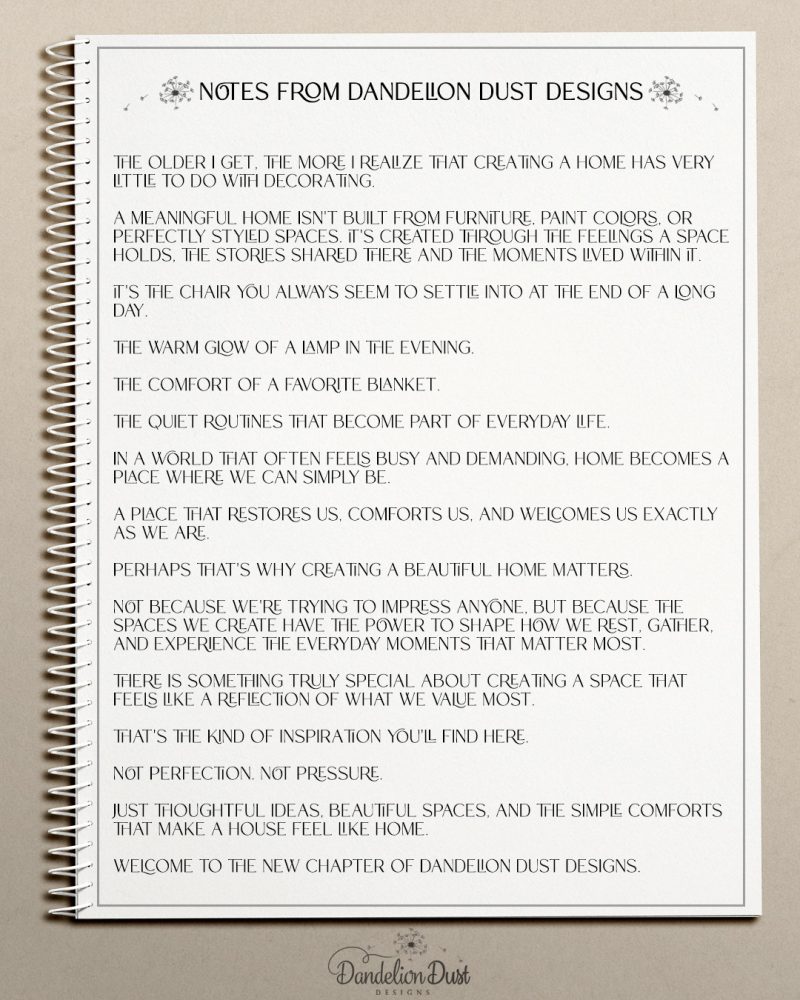 NOTES FROM DANDELION DUST DESIGNS

THE OLDER I GET, THE MORE I REALIZE THAT CREATING A HOME HAS VERY LITTLE TO DO WITH DECORATING.

A MEANINGFUL HOME ISN'T BUILT FROM FURNITURE, PAINT COLORS, OR PERFECTLY STYLED SPACES. IT'S CREATED THROUGH THE FEELINGS A SPACE HOLDS, THE STORIES SHARED THERE AND THE MOMENTS LIVED WITHIN IT.

IT'S THE CHAIR YOU ALWAYS SEEM TO SETTLE INTO AT THE END OF A LONG DAY.

THE WARM GLOW OF A LAMP IN THE EVENING.

THE COMFORT OF A FAVORITE BLANKET.

THE QUIET ROUTINES THAT BECOME PART OF EVERYDAY LIFE.

IN A WORLD THAT OFTEN FEELS BUSY AND DEMANDING, HOME BECOMES A PLACE WHERE WE CAN SIMPLY BE.

A PLACE THAT RESTORES US, COMFORTS US, AND WELCOMES US EXACTLY AS WE ARE.

PERHAPS THAT'S WHY CREATING A BEAUTIFUL HOME MATTERS.

NOT BECAUSE WE'RE TRYING TO IMPRESS ANYONE, BUT BECAUSE THE SPACES WE CREATE HAVE THE POWER TO SHAPE HOW WE REST, GATHER, AND EXPERIENCE THE EVERYDAY MOMENTS THAT MATTER MOST.

THERE IS SOMETHING TRULY SPECIAL ABOUT CREATING A SPACE THAT FEELS LIKE A REFLECTION OF WHAT WE VALUE MOST.

THAT'S THE KIND OF INSPIRATION YOU'LL FIND HERE.

NOT PERFECTION. NOT PRESSURE.

JUST THOUGHTFUL IDEAS, BEAUTIFUL SPACES, AND THE SIMPLE COMFORTS THAT MAKE A HOUSE FEEL LIKE HOME.

WELCOME TO THE NEW CHAPTER OF DANDELION DUST DESIGNS.

Dandelion Dust
DESIGNS